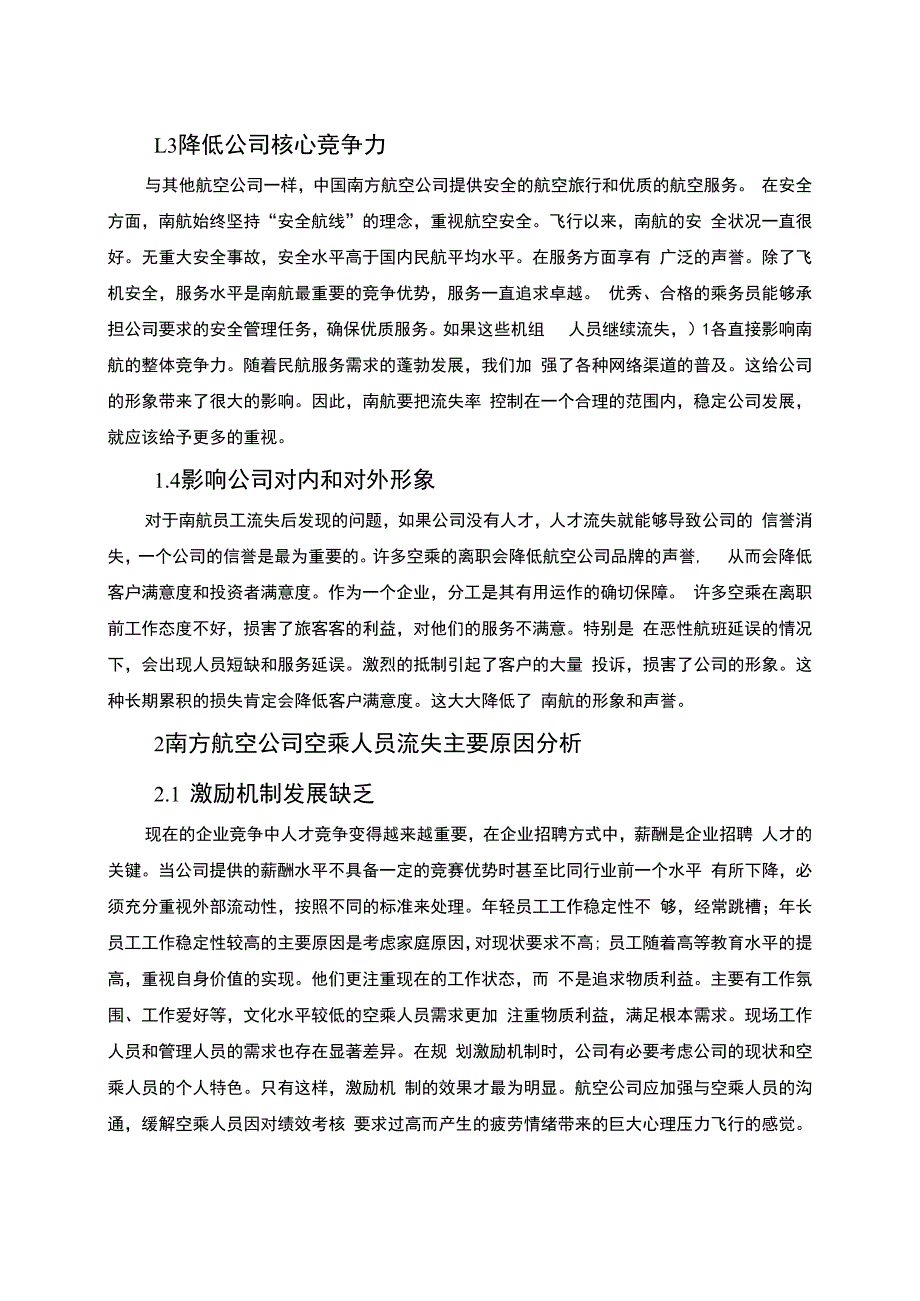 L3降低公司核心竞争力

与其他航空公司一样，中国南方航空公司提供安全的航空旅行和优质的航空服务。 在安全方面，南航始终坚持“安全航线”的理念，重视航空安全。飞行以来，南航的安 全状况一直很好。无重大安全事故，安全水平高于国内民航平均水平。在服务方面享有 广泛的声誉。除了飞机安全，服务水平是南航最重要的竞争优势，服务一直追求卓越。 优秀、合格的乘务员能够承担公司要求的安全管理任务，确保优质服务。如果这些机组 人员继续流失，）1各直接影响南航的整体竞争力。随着民航服务需求的蓬勃发展，我们加 强了各种网络渠道的普及。这给公司的形象带来了很大的影响。因此，南航要把流失率 控制在一个合理的范围内，稳定公司发展，就应该给予更多的重视。

1.4影响公司对内和对外形象

对于南航员工流失后发现的问题，如果公司没有人才，人才流失就能够导致公司的 信誉消失，一个公司的信誉是最为重要的。许多空乘的离职会降低航空公司品牌的声誉， 从而会降低客户满意度和投资者满意度。作为一个企业，分工是其有用运作的确切保障。 许多空乘在离职前工作态度不好，损害了旅客客的利益，对他们的服务不满意。特别是 在恶性航班延误的情况下，会出现人员短缺和服务延误。激烈的抵制引起了客户的大量 投诉，损害了公司的形象。这种长期累积的损失肯定会降低客户满意度。这大大降低了 南航的形象和声誉。

2南方航空公司空乘人员流失主要原因分析

2.1 激励机制发展缺乏

现在的企业竞争中人才竞争变得越来越重要，在企业招聘方式中，薪酬是企业招聘 人才的关键。当公司提供的薪酬水平不具备一定的竞赛优势时甚至比同行业前一个水平 有所下降，必须充分重视外部流动性，按照不同的标准来处理。年轻员工工作稳定性不 够，经常跳槽；年长员工工作稳定性较高的主要原因是考虑家庭原因，对现状要求不高；员工随着高等教育水平的提高，重视自身价值的实现。他们更注重现在的工作状态，而 不是追求物质利益。主要有工作氛围、工作爱好等，文化水平较低的空乘人员需求更加 注重物质利益，满足根本需求。现场工作人员和管理人员的需求也存在显著差异。在规 划激励机制时，公司有必要考虑公司的现状和空乘人员的个人特色。只有这样，激励机 制的效果才最为明显。航空公司应加强与空乘人员的沟通，缓解空乘人员因对绩效考核 要求过高而产生的疲劳情绪带来的巨大心理压力飞行的感觉。